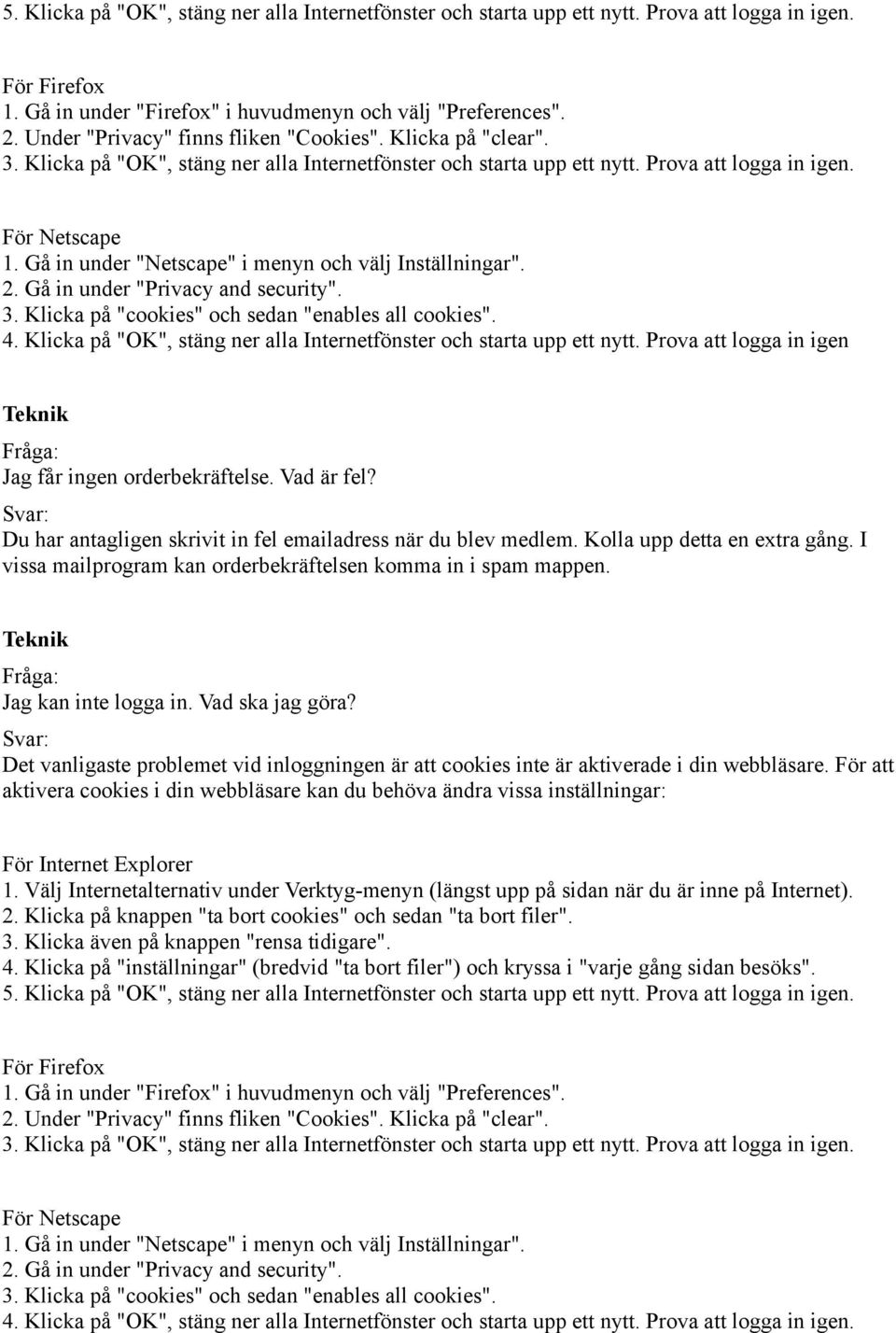 5. Klicka på "OK", stäng ner alla Internetfönster och starta upp ett nytt. Prova att logga in igen.

För Firefox
1. Gå in under "Firefox" i huvudmenyn och välj "Preferences".
2. Under "Privacy" finns fliken "Cookies". Klicka på "clear".
3. Klicka på "OK", stäng ner alla Internetfönster och starta upp ett nytt. Prova att logga in igen.

För Netscape
1. Gå in under "Netscape" i menyn och välj Inställningar".
2. Gå in under "Privacy and security".
3. Klicka på "cookies" och sedan "enables all cookies".
4. Klicka på "OK", stäng ner alla Internetfönster och starta upp ett nytt. Prova att logga in igen

Teknik

Fråga:
Jag får ingen orderbekräftelse. Vad är fel?

Svar:
Du har antagligen skrivit in fel emailadress när du blev medlem. Kolla upp detta en extra gång. I vissa mailprogram kan orderbekräftelsen komma in i spam mappen.

Teknik

Fråga:
Jag kan inte logga in. Vad ska jag göra?

Svar:
Det vanligaste problemet vid inloggningen är att cookies inte är aktiverade i din webbläsare. För att aktivera cookies i din webbläsare kan du behöva ändra vissa inställningar:

För Internet Explorer
1. Välj Internetalternativ under Verktyg-menyn (längst upp på sidan när du är inne på Internet).
2. Klicka på knappen "ta bort cookies" och sedan "ta bort filer".
3. Klicka även på knappen "rensa tidigare".
4. Klicka på "inställningar" (bredvid "ta bort filer") och kryssa i "varje gång sidan besöks".
5. Klicka på "OK", stäng ner alla Internetfönster och starta upp ett nytt. Prova att logga in igen.

För Firefox
1. Gå in under "Firefox" i huvudmenyn och välj "Preferences".
2. Under "Privacy" finns fliken "Cookies". Klicka på "clear".
3. Klicka på "OK", stäng ner alla Internetfönster och starta upp ett nytt. Prova att logga in igen.

För Netscape
1. Gå in under "Netscape" i menyn och välj Inställningar".
2. Gå in under "Privacy and security".
3. Klicka på "cookies" och sedan "enables all cookies".
4. Klicka på "OK", stäng ner alla Internetfönster och starta upp ett nytt. Prova att logga in igen.